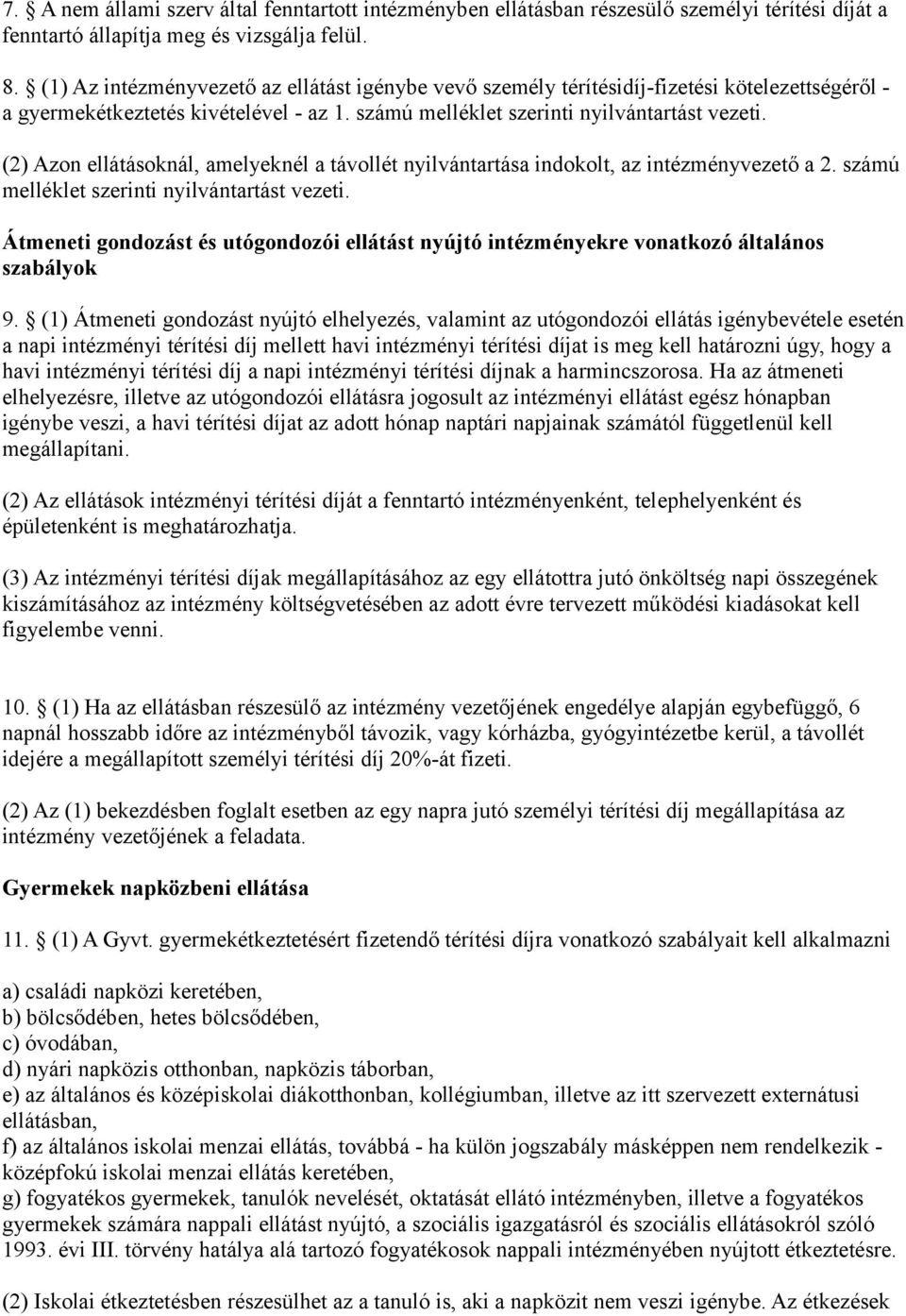 7. § A nem állami szerv által fenntartott intézményben ellátásban részesülő személyi térítési díját a fenntartó állapítja meg és vizsgálja felül.

8. § (1) Az intézményvezető az ellátást igénybe vevő személy térítésidíj-fizetési kötelezettségéről - a gyermekétkeztetés kivételével - az 1. számú melléklet szerinti nyilvántartást vezeti.

(2) Azon ellátásoknál, amelyeknél a távollét nyilvántartása indokolt, az intézményvezető a 2. számú melléklet szerinti nyilvántartást vezeti.

Átmeneti gondozást és utógondozói ellátást nyújtó intézményekre vonatkozó általános szabályok

9. § (1) Átmeneti gondozást nyújtó elhelyezés, valamint az utógondozói ellátás igénybevétele esetén a napi intézményi térítési díj mellett havi intézményi térítési díjat is meg kell határozni úgy, hogy a havi intézményi térítési díj a napi intézményi térítési díjnak a harmincszorosa. Ha az átmeneti elhelyezésre, illetve az utógondozói ellátásra jogosult az intézményi ellátást egész hónapban igénybe veszi, a havi térítési díjat az adott hónap naptári napjainak számától függetlenül kell megállapítani.

(2) Az ellátások intézményi térítési díját a fenntartó intézményenként, telephelyenként és épületenként is meghatározhatja.

(3) Az intézményi térítési díjak megállapításához az egy ellátottra jutó önköltség napi összegének kiszámításához az intézmény költségvetésében az adott évre tervezett működési kiadásokat kell figyelembe venni.

10. § (1) Ha az ellátásban részesülő az intézmény vezetőjének engedélye alapján egybefüggő, 6 napnál hosszabb időre az intézményből távozik, vagy kórházba, gyógyintézetbe kerül, a távollét idejére a megállapított személyi térítési díj 20%-át fizeti.

(2) Az (1) bekezdésben foglalt esetben az egy napra jutó személyi térítési díj megállapítása az intézmény vezetőjének a feladata.

Gyermekek napközbeni ellátása

11. § (1) A Gyvt. gyermekétkeztetésért fizetendő térítési díjra vonatkozó szabályait kell alkalmazni

a) családi napközi keretében,
b) bölcsődében, hetes bölcsődében,
c) óvodában,
d) nyári napközis otthonban, napközis táborban,
e) az általános és középiskolai diákotthonban, kollégiumban, illetve az itt szervezett externátusi ellátásban,
f) az általános iskolai menzai ellátás, továbbá - ha külön jogszabály másképpen nem rendelkezik - középfokú iskolai menzai ellátás keretében,
g) fogyatékos gyermekek, tanulók nevelését, oktatását ellátó intézményben, illetve a fogyatékos gyermekek számára nappali ellátást nyújtó, a szociális igazgatásról és szociális ellátásokról szóló 1993. évi III. törvény hatálya alá tartozó fogyatékosok nappali intézményében nyújtott étkeztetésre.

(2) Iskolai étkeztetésben részesülhet az a tanuló is, aki a napközit nem veszi igénybe. Az étkezések